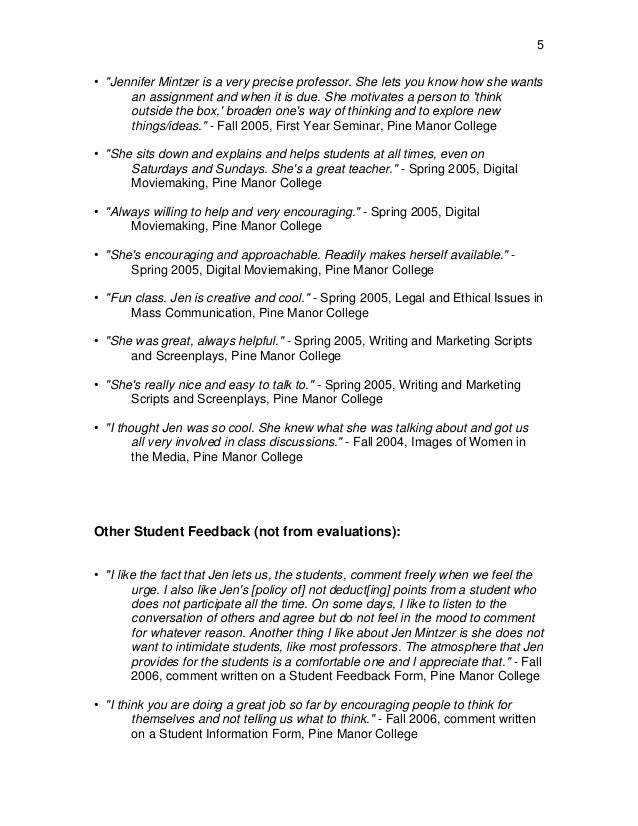 5

• "Jennifer Mintzer is a very precise professor. She lets you know how she wants an assignment and when it is due. She motivates a person to 'think outside the box,' broaden one's way of thinking and to explore new things/ideas." - Fall 2005, First Year Seminar, Pine Manor College

• "She sits down and explains and helps students at all times, even on Saturdays and Sundays. She's a great teacher." - Spring 2005, Digital Moviemaking, Pine Manor College

• "Always willing to help and very encouraging." - Spring 2005, Digital Moviemaking, Pine Manor College

• "She's encouraging and approachable. Readily makes herself available." - Spring 2005, Digital Moviemaking, Pine Manor College

• "Fun class. Jen is creative and cool." - Spring 2005, Legal and Ethical Issues in Mass Communication, Pine Manor College

• "She was great, always helpful." - Spring 2005, Writing and Marketing Scripts and Screenplays, Pine Manor College

• "She's really nice and easy to talk to." - Spring 2005, Writing and Marketing Scripts and Screenplays, Pine Manor College

• "I thought Jen was so cool. She knew what she was talking about and got us all very involved in class discussions." - Fall 2004, Images of Women in the Media, Pine Manor College

Other Student Feedback (not from evaluations):

• "I like the fact that Jen lets us, the students, comment freely when we feel the urge. I also like Jen's [policy of] not deduct[ing] points from a student who does not participate all the time. On some days, I like to listen to the conversation of others and agree but do not feel in the mood to comment for whatever reason. Another thing I like about Jen Mintzer is she does not want to intimidate students, like most professors. The atmosphere that Jen provides for the students is a comfortable one and I appreciate that." - Fall 2006, comment written on a Student Feedback Form, Pine Manor College

• "I think you are doing a great job so far by encouraging people to think for themselves and not telling us what to think." - Fall 2006, comment written on a Student Information Form, Pine Manor College